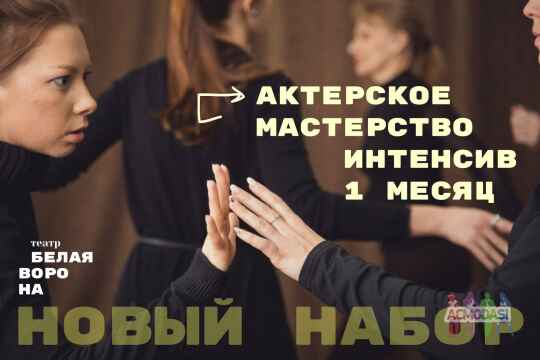 АКТЕРСКОЕ
МАСТЕРСТВО
ИНТЕНСИВ
1 МЕСЯЦ

театр
БЕЛАЯ
ВОРО
НА

НОВЫЙ НАБОР

ACMODASI